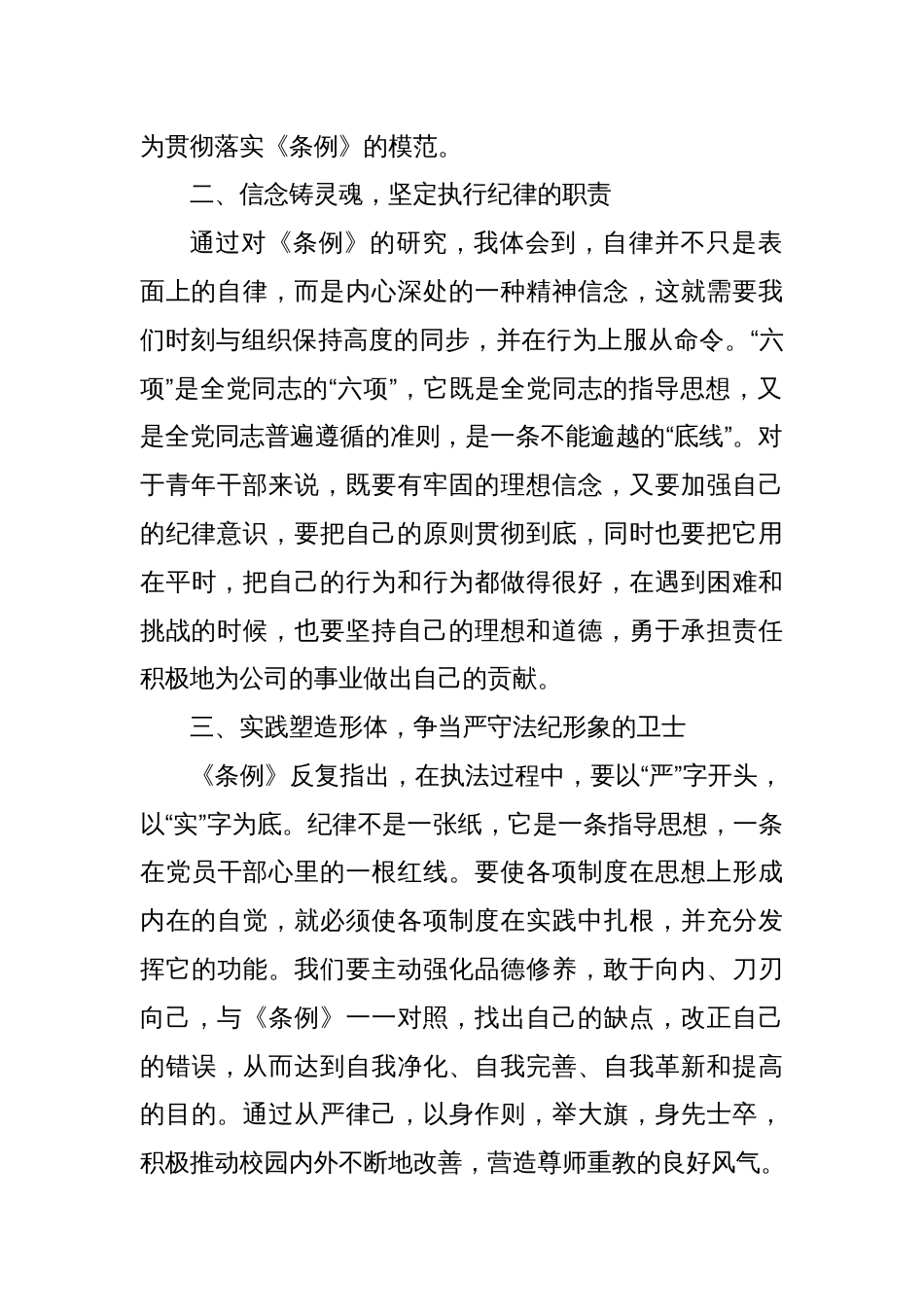 为贯彻落实《条例》的模范。

二、信念铸灵魂，坚定执行纪律的职责

通过对《条例》的研究，我体会到，自律并不只是表面上的自律，而是内心深处的一种精神信念，这就需要我们时刻与组织保持高度的同步，并在行为上服从命令。“六项”是全党同志的“六项”，它既是全党同志的指导思想，又是全党同志普遍遵循的准则，是一条不能逾越的“底线”。对于青年干部来说，既要有牢固的理想信念，又要加强自己的纪律意识，要把自己的原则贯彻到底，同时也要把它用在平时，把自己的行为和行为都做得很好，在遇到困难和挑战的时候，也要坚持自己的理想和道德，勇于承担责任积极地为公司的事业做出自己的贡献。

三、实践塑造形体，争当严守法纪形象的卫士

《条例》反复指出，在执法过程中，要以“严”字开头，以“实”字为底。纪律不是一张纸，它是一条指导思想，一条在党员干部心里的一根红线。要使各项制度在思想上形成内在的自觉，就必须使各项制度在实践中扎根，并充分发挥它的功能。我们要主动强化品德修养，敢于向内、刀刃向己，与《条例》一一对照，找出自己的缺点，改正自己的错误，从而达到自我净化、自我完善、自我革新和提高的目的。通过从严律己，以身作则，举大旗，身先士卒，积极推动校园内外不断地改善，营造尊师重教的良好风气。